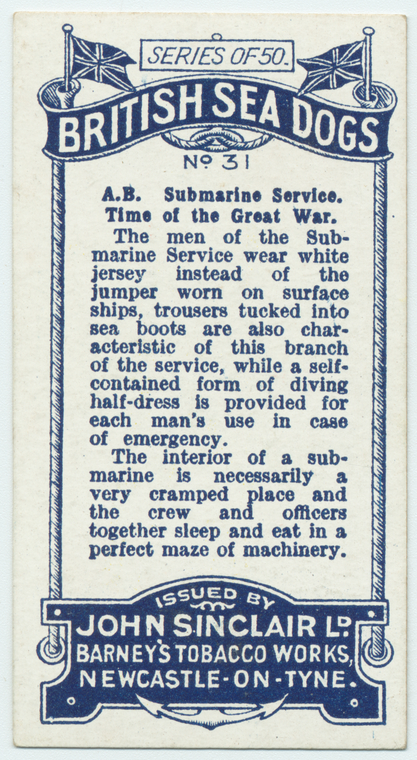 SERIES OF 50.

BRITISH SEA DOGS

No 31

A.B. Submarine Service.
Time of the Great War.

The men of the Submarine Service wear white jersey instead of the jumper worn on surface ships, trousers tucked into sea boots are also characteristic of this branch of the service, while a self-contained form of diving half-dress is provided for each man's use in case of emergency.

The interior of a submarine is necessarily a very cramped place and the crew and officers together sleep and eat in a perfect maze of machinery.

ISSUED BY
JOHN SINCLAIR LD.
BARNEY'S TOBACCO WORKS,
NEWCASTLE-ON-TYNE.